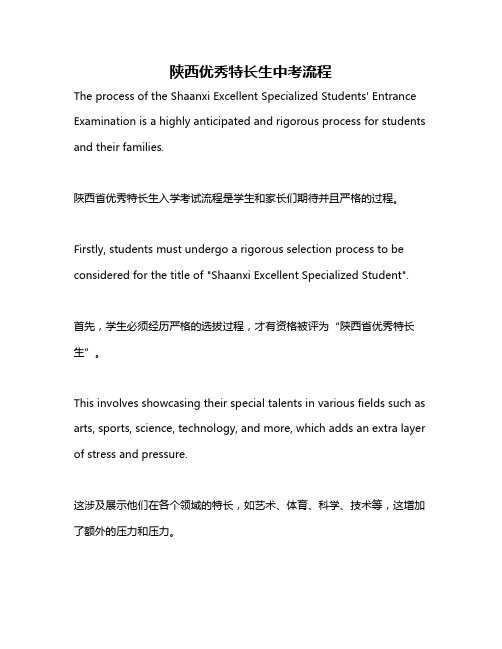 陕西优秀特长生中考流程

The process of the Shaanxi Excellent Specialized Students' Entrance Examination is a highly anticipated and rigorous process for students and their families.

陕西省优秀特长生入学考试流程是学生和家长们期待并且严格的过程。

Firstly, students must undergo a rigorous selection process to be considered for the title of "Shaanxi Excellent Specialized Student".

首先，学生必须经历严格的选拔过程，才有资格被评为“陕西省优秀特长生”。

This involves showcasing their special talents in various fields such as arts, sports, science, technology, and more, which adds an extra layer of stress and pressure.

这涉及展示他们在各个领域的特长，如艺术、体育、科学、技术等，这增加了额外的压力和压力。